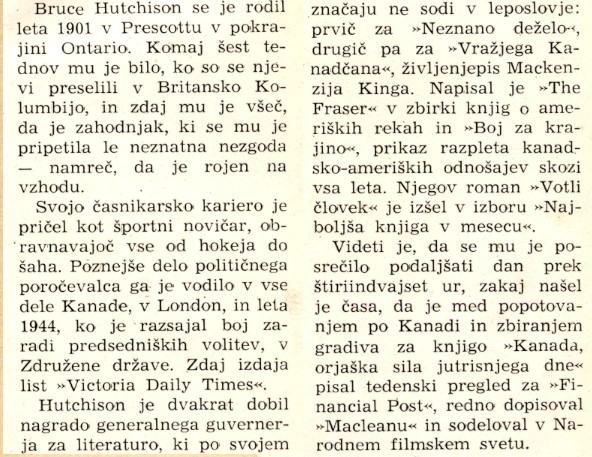 Bruce Hutchison se je rodil leta 1901 v Prescottu v pokrajini Ontario. Komaj šest tednov mu je bilo, ko so se njevi preselili v Britansko Kolumbijo, in zdaj mu je všeč, da je zahodnjak, ki se mu je pripetila le neznatna nezgoda — namreč, da je rojen na vzhodu.

Svojo časnikarsko kariero je pričel kot športni novičar, obravnavajoč vse od hokeja do šaha. Poznejše delo političnega poročevalca ga je vodilo v vse dele Kanade, v London, in leta 1944, ko je razsajal boj zaradi predsedniških volitev, v Združene države. Zdaj izdaja list »Victoria Daily Times«.

Hutchison je dvakrat dobil nagrado generalnega guvernerja za literaturo, ki po svojem značaju ne sodi v leposlovje: prvič za »Neznano deželo«, drugič pa za »Vražjega Kanadčana«, življenjepis Mackenzija Kinga. Napisal je »The Fraser« v zbirki knjig o ameriških rekah in »Boj za krajino«, prikaz razpleta kanadsko-ameriških odnošajev skozi vsa leta. Njegov roman »Votli človek« je izšel v izboru »Najboljša knjiga v mesecu«.

Videti je, da se mu je posrečilo podaljšati dan prek štiriindvajset ur, zakaj našel je časa, da je med popotovanjem po Kanadi in zbiranjem gradiva za knjigo »Kanada, orjaška sila jutrisnjega dne« pisal tedenski pregled za »Financial Post«, redno dopisoval »Macleanu« in sodeloval v Narodnem filmskem svetu.